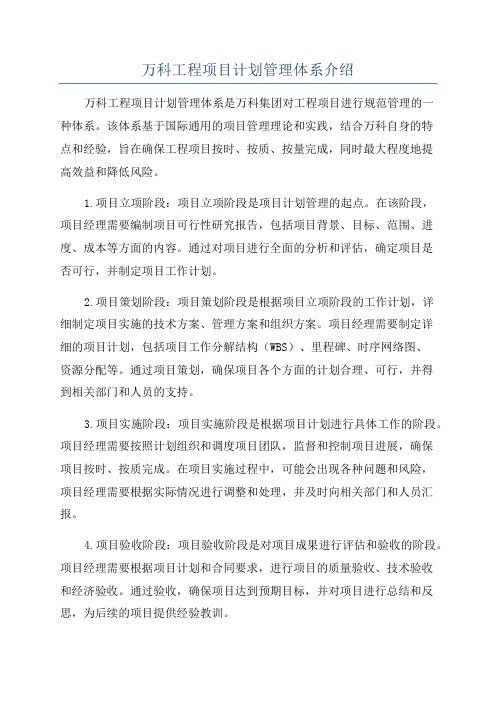 万科工程项目计划管理体系介绍

万科工程项目计划管理体系是万科集团对工程项目进行规范管理的一种体系。该体系基于国际通用的项目管理理论和实践，结合万科自身的特点和经验，旨在确保工程项目按时、按质、按量完成，同时最大程度地提高效益和降低风险。

1.项目立项阶段：项目立项阶段是项目计划管理的起点。在该阶段，项目经理需要编制项目可行性研究报告，包括项目背景、目标、范围、进度、成本等方面的内容。通过对项目进行全面的分析和评估，确定项目是否可行，并制定项目工作计划。

2.项目策划阶段：项目策划阶段是根据项目立项阶段的工作计划，详细制定项目实施的技术方案、管理方案和组织方案。项目经理需要制定详细的项目计划，包括项目工作分解结构（WBS）、里程碑、时序网络图、资源分配等。通过项目策划，确保项目各个方面的计划合理、可行，并得到相关部门和人员的支持。

3.项目实施阶段：项目实施阶段是根据项目计划进行具体工作的阶段。项目经理需要按照计划组织和调度项目团队，监督和控制项目进展，确保项目按时、按质完成。在项目实施过程中，可能会出现各种问题和风险，项目经理需要根据实际情况进行调整和处理，并及时向相关部门和人员汇报。

4.项目验收阶段：项目验收阶段是对项目成果进行评估和验收的阶段。项目经理需要根据项目计划和合同要求，进行项目的质量验收、技术验收和经济验收。通过验收，确保项目达到预期目标，并对项目进行总结和反思，为后续的项目提供经验教训。